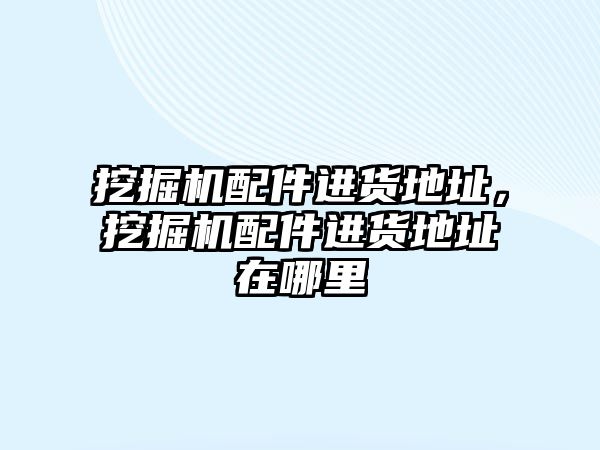 挖掘机配件进货地址，挖掘机配件进货地址在哪里